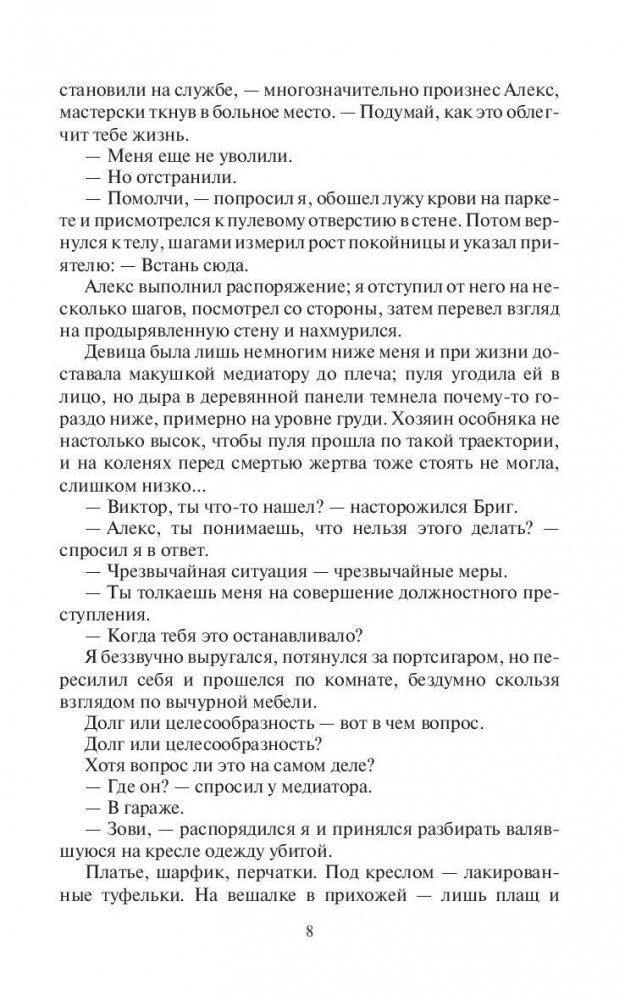 становили на службе, — многозначительно произнес Алекс, мастерски ткнув в больное место. — Подумай, как это облегчит тебе жизнь.

— Меня еще не уволили.

— Но отстранили.

— Помолчи, — попросил я, обошел лужу крови на паркете и присмотрелся к пулевому отверстию в стене. Потом вернулся к телу, шагами измерил рост покойницы и указал приятелю: — Встань сюда.

Алекс выполнил распоряжение; я отступил от него на несколько шагов, посмотрел со стороны, затем перевел взгляд на продырявленную стену и нахмурился.

Девица была лишь немногим ниже меня и при жизни доставала макушкой медиатору до плеча; пуля угодила ей в лицо, но дыра в деревянной панели темнела почему-то гораздо ниже, примерно на уровне груди. Хозяин особняка не настолько высок, чтобы пуля прошла по такой траектории, и на коленях перед смертью жертва тоже стоять не могла, слишком низко...

— Виктор, ты что-то нашел? — насторожился Бриг.

— Алекс, ты понимаешь, что нельзя этого делать? — спросил я в ответ.

— Чрезвычайная ситуация — чрезвычайные меры.

— Ты толкаешь меня на совершение должностного преступления.

— Когда тебя это останавливало?

Я беззвучно выругался, потянулся за портсигаром, но пересилил себя и прошелся по комнате, бездумно скользя взглядом по вычурной мебели.

Долг или целесообразность — вот в чем вопрос.

Долг или целесообразность?

Хотя вопрос ли это на самом деле?

— Где он? — спросил у медиатора.

— В гараже.

— Зови, — распорядился я и принялся разбирать валявшуюся на кресле одежду убитой.

Платье, шарфик, перчатки. Под креслом — лакированные туфельки. На вешалке в прихожей — лишь плащ и

8